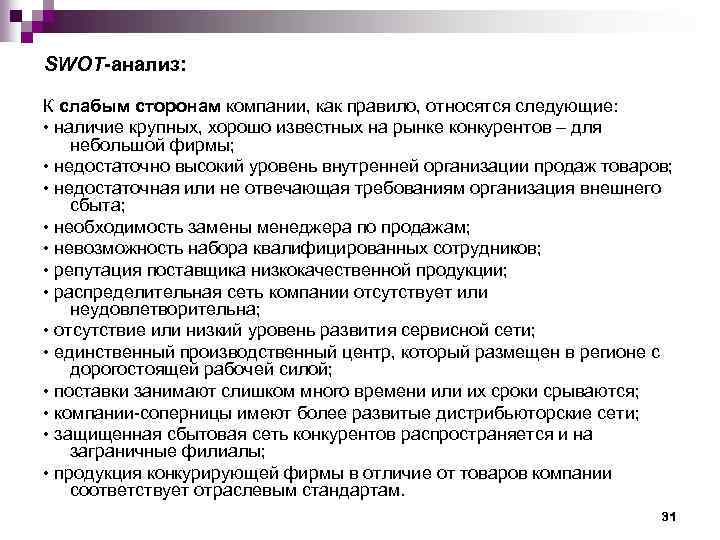 SWOT-анализ:

К слабым сторонам компании, как правило, относятся следующие:
• наличие крупных, хорошо известных на рынке конкурентов – для небольшой фирмы;
• недостаточно высокий уровень внутренней организации продаж товаров;
• недостаточная или не отвечающая требованиям организация внешнего сбыта;
• необходимость замены менеджера по продажам;
• невозможность набора квалифицированных сотрудников;
• репутация поставщика низкокачественной продукции;
• распределительная сеть компании отсутствует или неудовлетворительна;
• отсутствие или низкий уровень развития сервисной сети;
• единственный производственный центр, который размещен в регионе с дорогостоящей рабочей силой;
• поставки занимают слишком много времени или их сроки срываются;
• компании-соперницы имеют более развитые дистрибьюторские сети;
• защищенная сбытовая сеть конкурентов распространяется и на заграничные филиалы;
• продукция конкурирующей фирмы в отличие от товаров компании соответствует отраслевым стандартам.

31